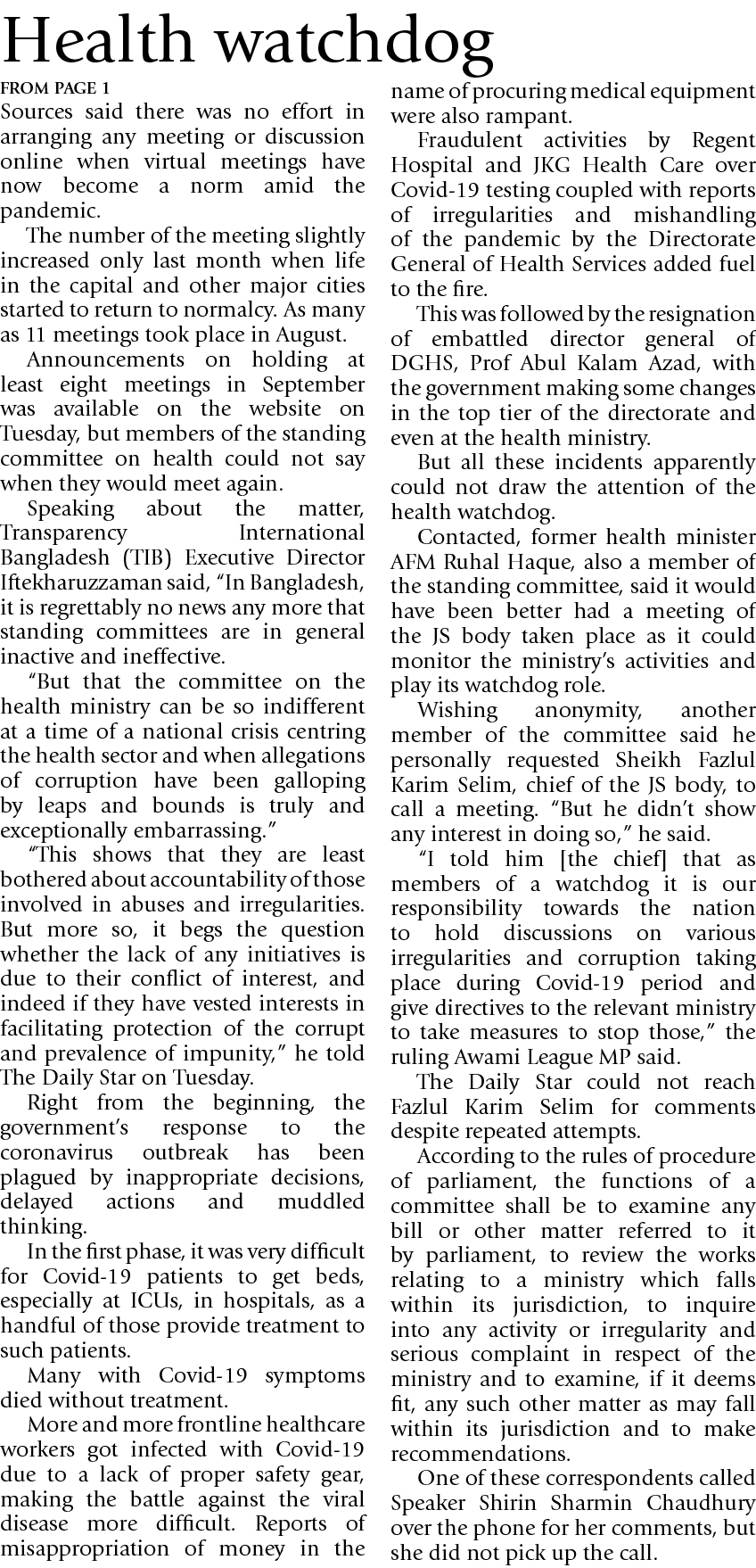 Health watchdog

FROM PAGE 1

Sources said there was no effort in arranging any meeting or discussion online when virtual meetings have now become a norm amid the pandemic.

The number of the meeting slightly increased only last month when life in the capital and other major cities started to return to normalcy. As many as 11 meetings took place in August.

Announcements on holding at least eight meetings in September was available on the website on Tuesday, but members of the standing committee on health could not say when they would meet again.

Speaking about the matter, Transparency International Bangladesh (TIB) Executive Director Iftekharuzzaman said, "In Bangladesh, it is regrettably no news any more that standing committees are in general inactive and ineffective.

"But that the committee on the health ministry can be so indifferent at a time of a national crisis centring the health sector and when allegations of corruption have been galloping by leaps and bounds is truly and exceptionally embarrassing."

"This shows that they are least bothered about accountability of those involved in abuses and irregularities. But more so, it begs the question whether the lack of any initiatives is due to their conflict of interest, and indeed if they have vested interests in facilitating protection of the corrupt and prevalence of impunity," he told The Daily Star on Tuesday.

Right from the beginning, the government's response to the coronavirus outbreak has been plagued by inappropriate decisions, delayed actions and muddled thinking.

In the first phase, it was very difficult for Covid-19 patients to get beds, especially at ICUs, in hospitals, as a handful of those provide treatment to such patients.

Many with Covid-19 symptoms died without treatment.

More and more frontline healthcare workers got infected with Covid-19 due to a lack of proper safety gear, making the battle against the viral disease more difficult. Reports of misappropriation of money in the name of procuring medical equipment were also rampant.

Fraudulent activities by Regent Hospital and JKG Health Care over Covid-19 testing coupled with reports of irregularities and mishandling of the pandemic by the Directorate General of Health Services added fuel to the fire.

This was followed by the resignation of embattled director general of DGHS, Prof Abul Kalam Azad, with the government making some changes in the top tier of the directorate and even at the health ministry.

But all these incidents apparently could not draw the attention of the health watchdog.

Contacted, former health minister AFM Ruhal Haque, also a member of the standing committee, said it would have been better had a meeting of the JS body taken place as it could monitor the ministry's activities and play its watchdog role.

Wishing anonymity, another member of the committee said he personally requested Sheikh Fazlul Karim Selim, chief of the JS body, to call a meeting. "But he didn't show any interest in doing so," he said.

"I told him [the chief] that as members of a watchdog it is our responsibility towards the nation to hold discussions on various irregularities and corruption taking place during Covid-19 period and give directives to the relevant ministry to take measures to stop those," the ruling Awami League MP said.

The Daily Star could not reach Fazlul Karim Selim for comments despite repeated attempts.

According to the rules of procedure of parliament, the functions of a committee shall be to examine any bill or other matter referred to it by parliament, to review the works relating to a ministry which falls within its jurisdiction, to inquire into any activity or irregularity and serious complaint in respect of the ministry and to examine, if it deems fit, any such other matter as may fall within its jurisdiction and to make recommendations.

One of these correspondents called Speaker Shirin Sharmin Chaudhury over the phone for her comments, but she did not pick up the call.